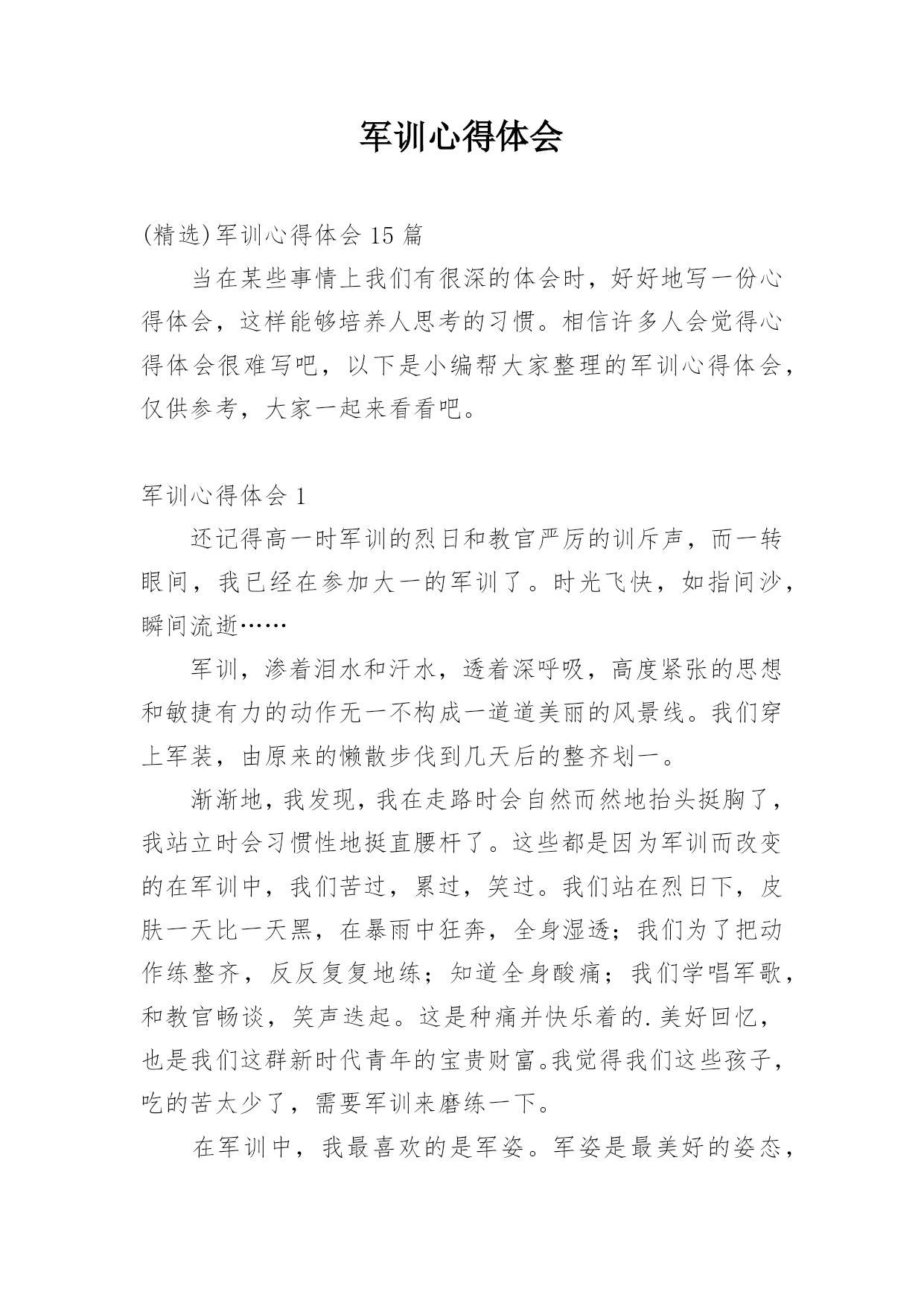 军训心得体会

(精选)军训心得体会 15 篇

当在某些事情上我们有很深的体会时，好好地写一份心得体会，这样能够培养人思考的习惯。相信许多人会觉得心得体会很难写吧，以下是小编帮大家整理的军训心得体会，仅供参考，大家一起来看看吧。

军训心得体会 1

还记得高一时军训的烈日和教官严厉的训斥声，而一转眼间，我已经在参加大一的军训了。时光飞快，如指间沙，瞬间流逝……

军训，渗着泪水和汗水，透着深呼吸，高度紧张的思想和敏捷有力的动作无一不构成一道道美丽的风景线。我们穿上军装，由原来的懒散步伐到几天后的整齐划一。

渐渐地，我发现，我在走路时会自然而然地抬头挺胸了，我站立时会习惯性地挺直腰杆了。这些都是因为军训而改变的在军训中，我们苦过，累过，笑过。我们站在烈日下，皮肤一天比一天黑，在暴雨中狂奔，全身湿透；我们为了把动作练整齐，反反复复地练；知道全身酸痛；我们学唱军歌，和教官畅谈，笑声迭起。这是种痛并快乐着的.美好回忆，也是我们这群新时代青年的宝贵财富。我觉得我们这些孩子，吃的苦太少了，需要军训来磨练一下。

在军训中，我最喜欢的是军姿。军姿是最美好的姿态，